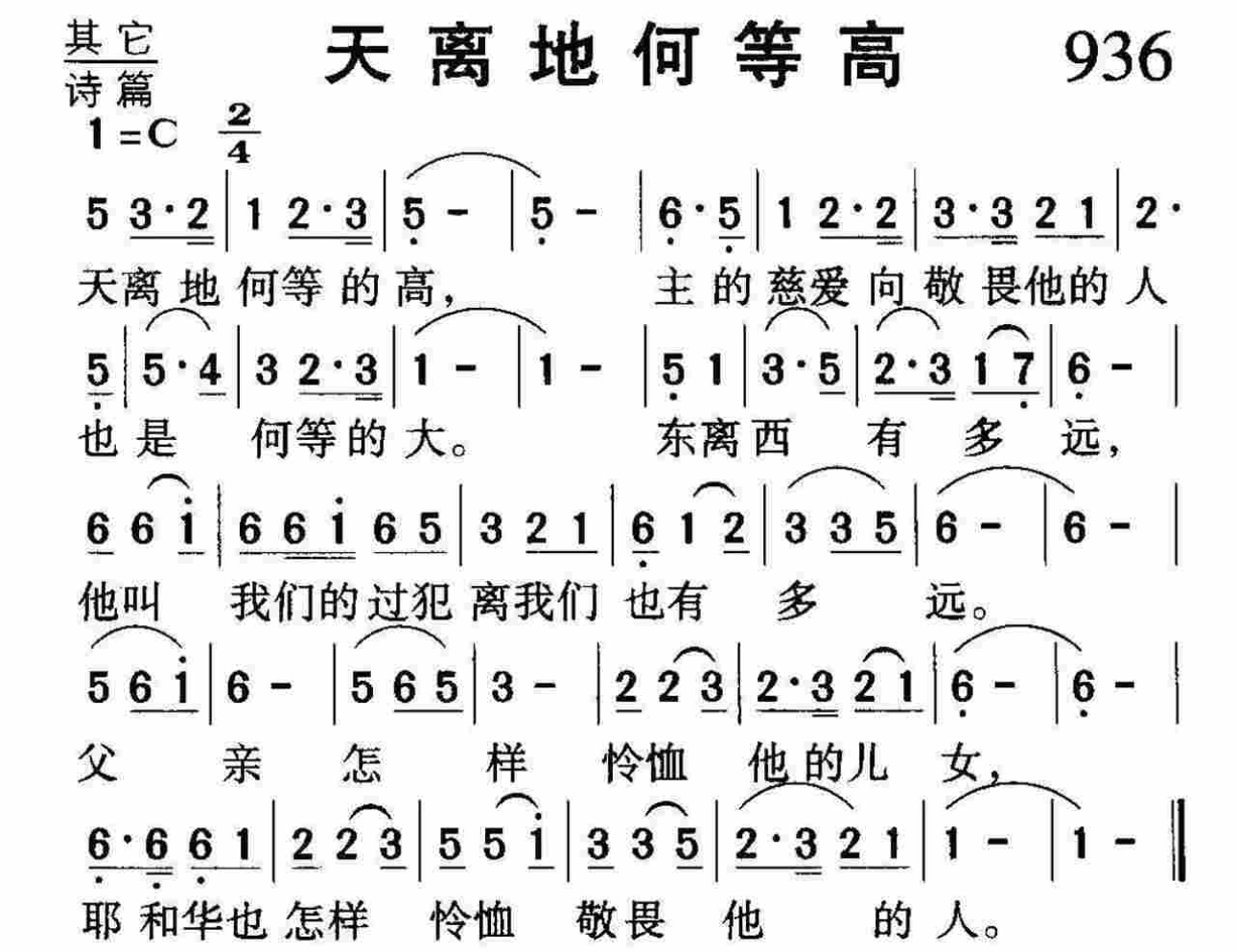 其它
诗篇

天离地何等高

936

1=C $\frac{2}{4}$

5 3·2 | 1 2·3 | 5 - | 5 - | 6·5 | 1 2·2 | 3·3 2 1 | 2·
天离地何等的高， 主的慈爱向敬畏他的人

5 | 5·4 | 3 2·3 | 1 - | 1 - | 5 1 | 3·5 | 2·3 1 7 | 6 - |
也是 何等的大。 东离西 有 多 远，

6 6 i | 6 6 i 6 5 | 3 2 1 | 6 1 2 | 3 3 5 | 6 - | 6 - |
他叫 我们的过犯 离我们 也有 多 远。

5 6 i | 6 - | 5 6 5 | 3 - | 2 2 3 | 2·3 2 1 | 6 - | 6 - |
父 亲 怎 样 怜恤 他的儿 女，

6·6 6 1 | 2 2 3 | 5 5 i | 3 3 5 | 2·3 2 1 | 1 - | 1 - ‖
耶和华也怎样 怜恤 敬畏 他 的人。